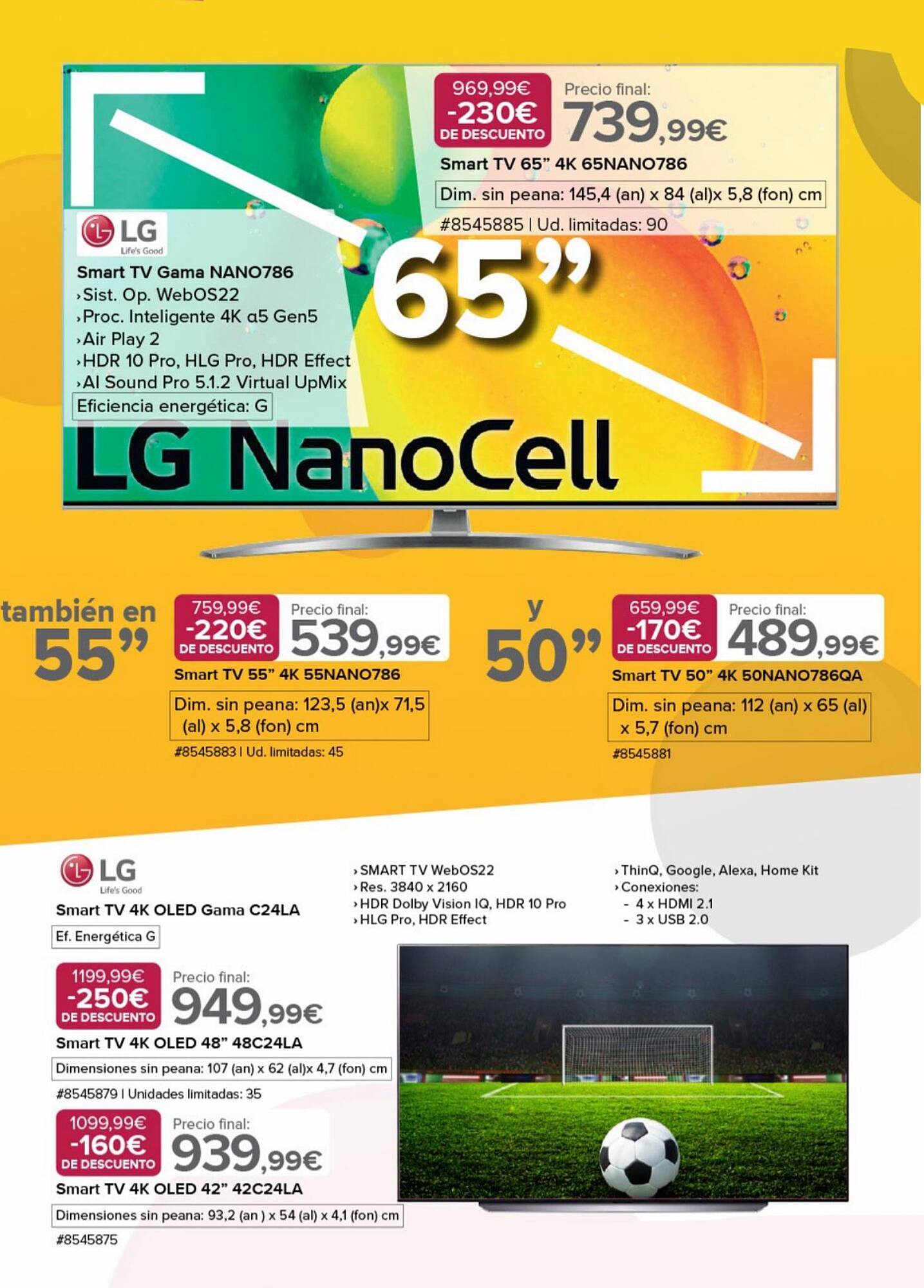 969,99€
-230€
DE DESCUENTO
Precio final:
739,99€
Smart TV 65" 4K 65NANO786
Dim. sin peana: 145,4 (an) x 84 (al)x 5,8 (fon) cm
#8545885 | Ud. limitadas: 90

LG Life's Good
Smart TV Gama NANO786
›Sist. Op. WebOS22
›Proc. Inteligente 4K α5 Gen5
›Air Play 2
›HDR 10 Pro, HLG Pro, HDR Effect
›AI Sound Pro 5.1.2 Virtual UpMix
Eficiencia energética: G

65"

LG NanoCell

también en 55"
759,99€
-220€
DE DESCUENTO
Precio final:
539,99€
Smart TV 55" 4K 55NANO786
Dim. sin peana: 123,5 (an)x 71,5 (al) x 5,8 (fon) cm
#8545883 | Ud. limitadas: 45

y 50"
659,99€
-170€
DE DESCUENTO
Precio final:
489,99€
Smart TV 50" 4K 50NANO786QA
Dim. sin peana: 112 (an) x 65 (al) x 5,7 (fon) cm
#8545881

LG Life's Good
Smart TV 4K OLED Gama C24LA
Ef. Energética G

›SMART TV WebOS22
›Res. 3840 x 2160
›HDR Dolby Vision IQ, HDR 10 Pro
›HLG Pro, HDR Effect

›ThinQ, Google, Alexa, Home Kit
›Conexiones:
- 4 x HDMI 2.1
- 3 x USB 2.0

1199,99€
-250€
DE DESCUENTO
Precio final:
949,99€
Smart TV 4K OLED 48" 48C24LA
Dimensiones sin peana: 107 (an) x 62 (al)x 4,7 (fon) cm
#8545879 | Unidades limitadas: 35

1099,99€
-160€
DE DESCUENTO
Precio final:
939,99€
Smart TV 4K OLED 42" 42C24LA
Dimensiones sin peana: 93,2 (an ) x 54 (al) x 4,1 (fon) cm
#8545875